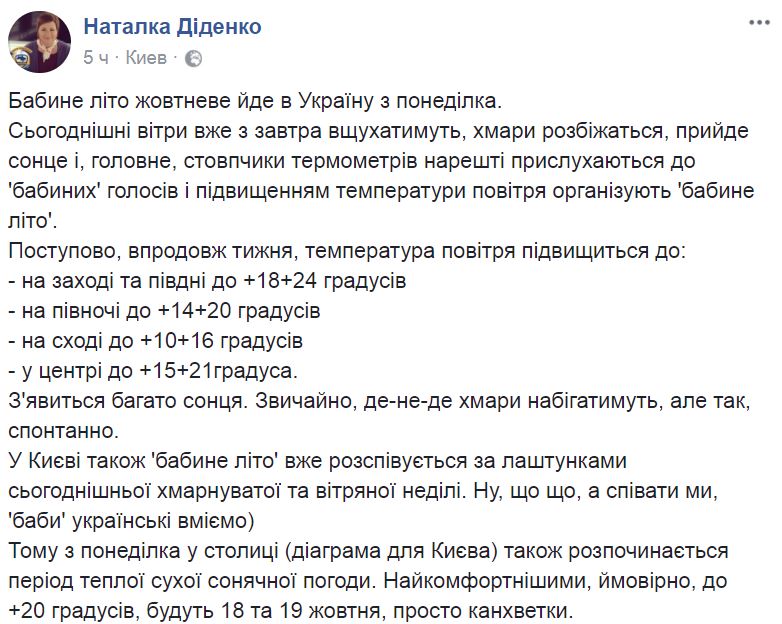 Наталка Діденко
5 ч · Киев ·

Бабине літо жовтневе йде в Україну з понеділка.
Сьогоднішні вітри вже з завтра вщухатимуть, хмари розбіжаться, прийде сонце і, головне, стовпчики термометрів нарешті прислухаються до 'бабиних' голосів і підвищенням температури повітря організують 'бабине літо'.
Поступово, впродовж тижня, температура повітря підвищиться до:
- на заході та півдні до +18+24 градусів
- на півночі до +14+20 градусів
- на сході до +10+16 градусів
- у центрі до +15+21градуса.
З'явиться багато сонця. Звичайно, де-не-де хмари набігатимуть, але так, спонтанно.
У Києві також 'бабине літо' вже розспівується за лаштунками сьогоднішньої хмарнуватої та вітряної неділі. Ну, що що, а співати ми, 'баби' українські вміємо)
Тому з понеділка у столиці (діаграма для Києва) також розпочинається період теплої сухої сонячної погоди. Найкомфортнішими, ймовірно, до +20 градусів, будуть 18 та 19 жовтня, просто канхветки.